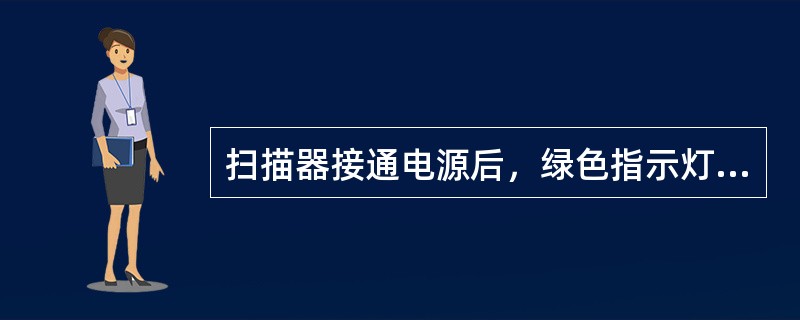 扫描器接通电源后，绿色指示灯...